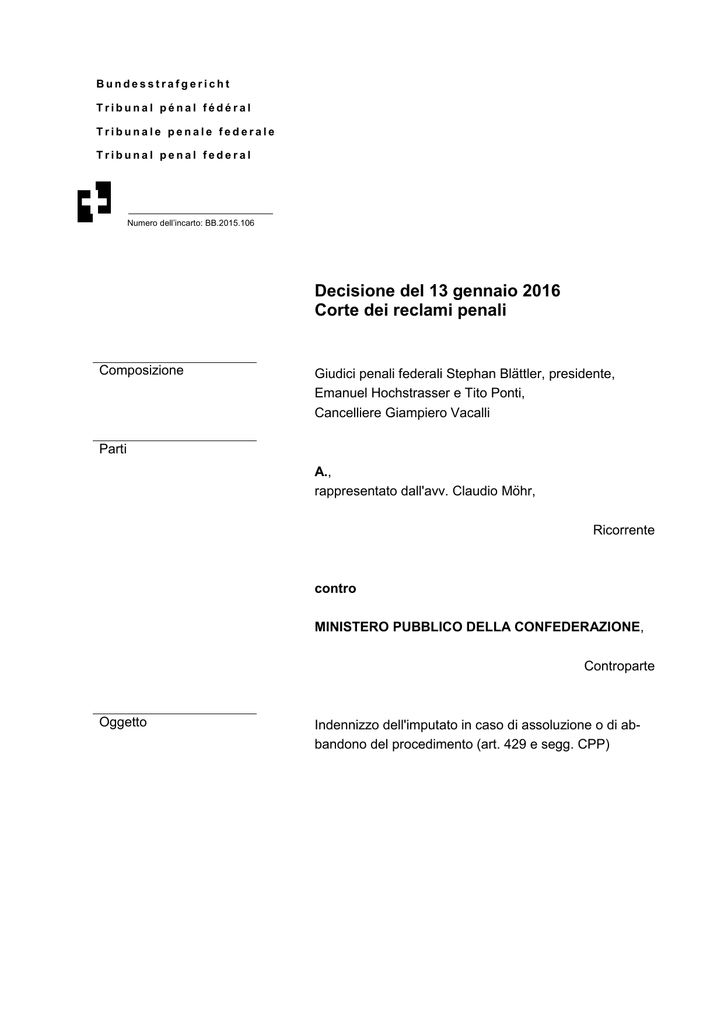 Bundesstrafgericht
Tribunal pénal fédéral
Tribunale penale federale
Tribunal penal federal

Numero dell'incarto: BB.2015.106

Decisione del 13 gennaio 2016
Corte dei reclami penali

Composizione

Giudici penali federali Stephan Blättler, presidente, Emanuel Hochstrasser e Tito Ponti, Cancelliere Giampiero Vacalli

Parti

A., rappresentato dall'avv. Claudio Möhr,

Ricorrente

contro

MINISTERO PUBBLICO DELLA CONFEDERAZIONE,

Controparte

Oggetto

Indennizzo dell'imputato in caso di assoluzione o di abbandono del procedimento (art. 429 e segg. CPP)